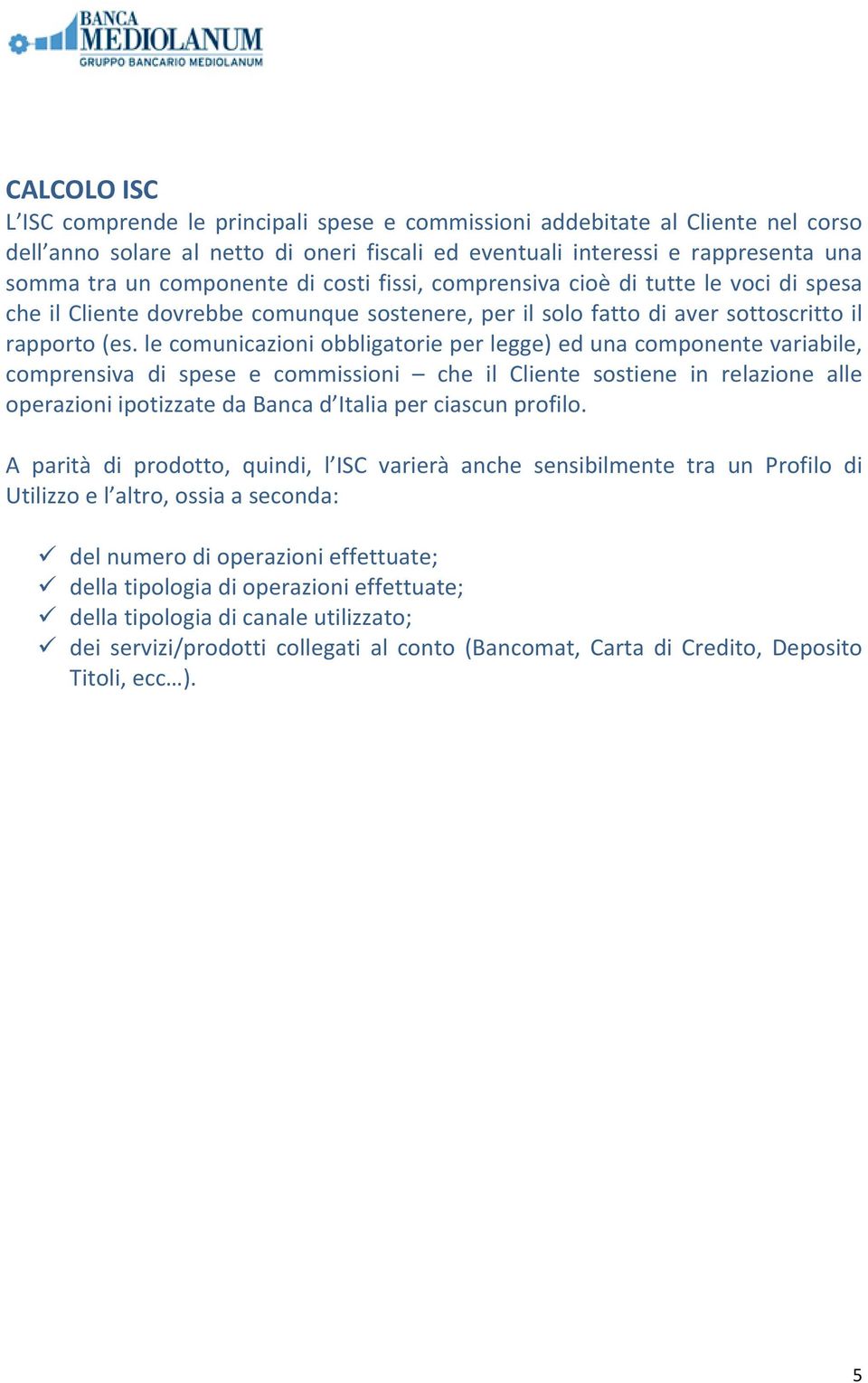 BANCA MEDIOLANUM
GRUPPO BANCARIO MEDIOLANUM

CALCOLO ISC
L’ISC comprende le principali spese e commissioni addebitate al Cliente nel corso dell’anno solare al netto di oneri fiscali ed eventuali interessi e rappresenta una somma tra un componente di costi fissi, comprensiva cioè di tutte le voci di spesa che il Cliente dovrebbe comunque sostenere, per il solo fatto di aver sottoscritto il rapporto (es. le comunicazioni obbligatorie per legge) ed una componente variabile, comprensiva di spese e commissioni – che il Cliente sostiene in relazione alle operazioni ipotizzate da Banca d’Italia per ciascun profilo.

A parità di prodotto, quindi, l’ISC varierà anche sensibilmente tra un Profilo di Utilizzo e l’altro, ossia a seconda:

✓ del numero di operazioni effettuate;
✓ della tipologia di operazioni effettuate;
✓ della tipologia di canale utilizzato;
✓ dei servizi/prodotti collegati al conto (Bancomat, Carta di Credito, Deposito Titoli, ecc…).

5